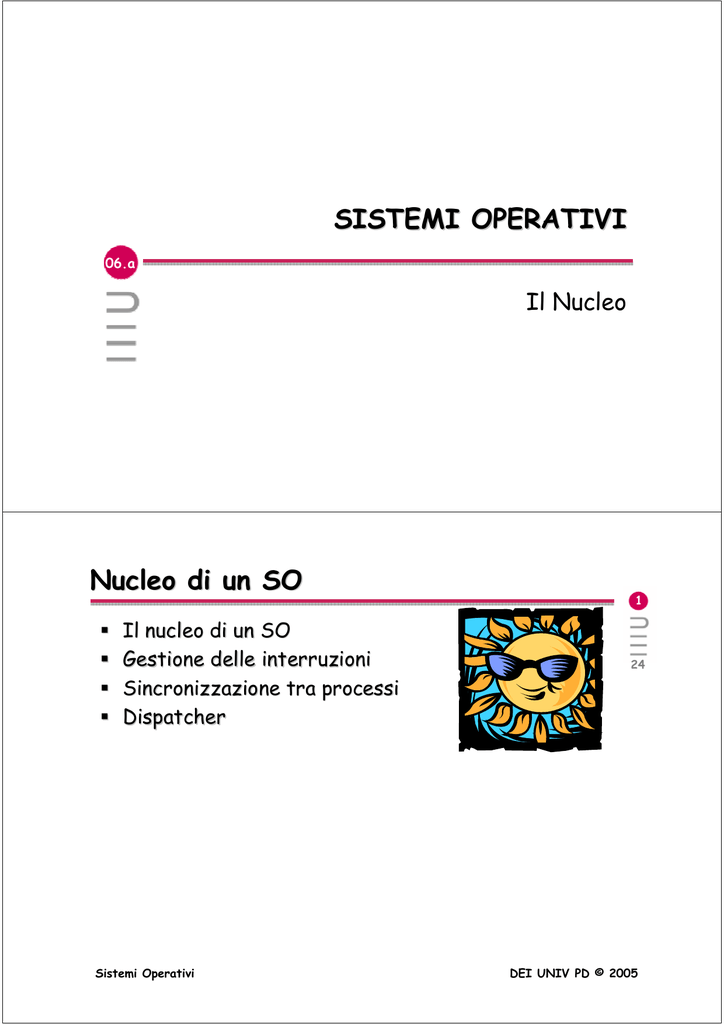 SISTEMI OPERATIVI

06.a

Il Nucleo

Nucleo di un SO

1

24

▪ Il nucleo di un SO
▪ Gestione delle interruzioni
▪ Sincronizzazione tra processi
▪ Dispatcher

Sistemi Operativi

DEI UNIV PD © 2005